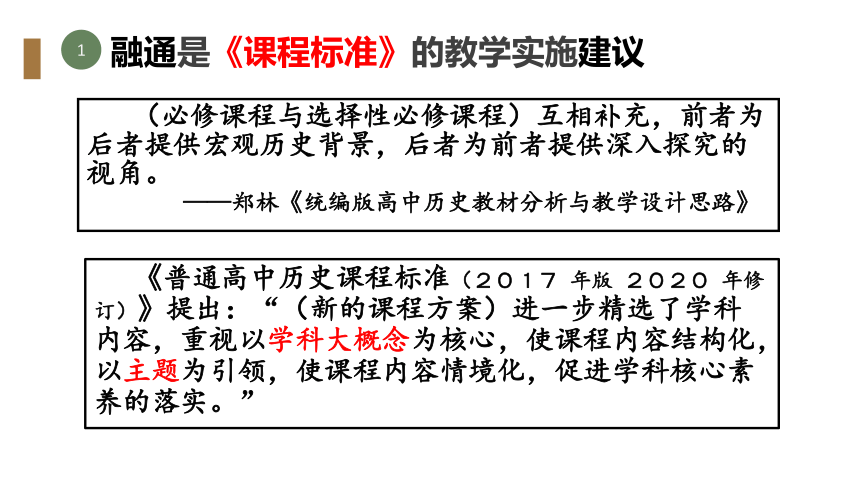 1 融通是《课程标准》的教学实施建议

（必修课程与选择性必修课程）互相补充，前者为后者提供宏观历史背景，后者为前者提供深入探究的视角。

——郑林《统编版高中历史教材分析与教学设计思路》

《普通高中历史课程标准（2017 年版 2020 年修订）》提出：“（新的课程方案）进一步精选了学科内容，重视以学科大概念为核心，使课程内容结构化，以主题为引领，使课程内容情境化，促进学科核心素养的落实。”